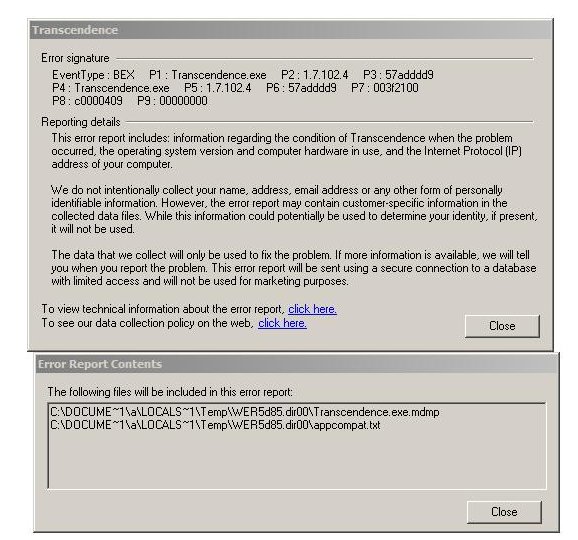 Transcendence

Error signature

EventType : BEX P1 : Transcendence.exe P2 : 1.7.102.4 P3 : 57adddd9 P4 : Transcendence.exe P5 : 1.7.102.4 P6 : 57adddd9 P7 : 003f2100 P8 : c0000409 P9 : 00000000

Reporting details

This error report includes: information regarding the condition of Transcendence when the problem occurred, the operating system version and computer hardware in use, and the Internet Protocol (IP) address of your computer.

We do not intentionally collect your name, address, email address or any other form of personally identifiable information. However, the error report may contain customer-specific information in the collected data files. While this information could potentially be used to determine your identity, if present, it will not be used.

The data that we collect will only be used to fix the problem. If more information is available, we will tell you when you report the problem. This error report will be sent using a secure connection to a database with limited access and will not be used for marketing purposes.

To view technical information about the error report, click here.
To see our data collection policy on the web, click here.

Close

Error Report Contents

The following files will be included in this error report:

C:\DOCUME~1\a\LOCALS~1\Temp\WER5d85.dir00\Transcendence.exe.mdmp
C:\DOCUME~1\a\LOCALS~1\Temp\WER5d85.dir00\appcompat.txt

Close